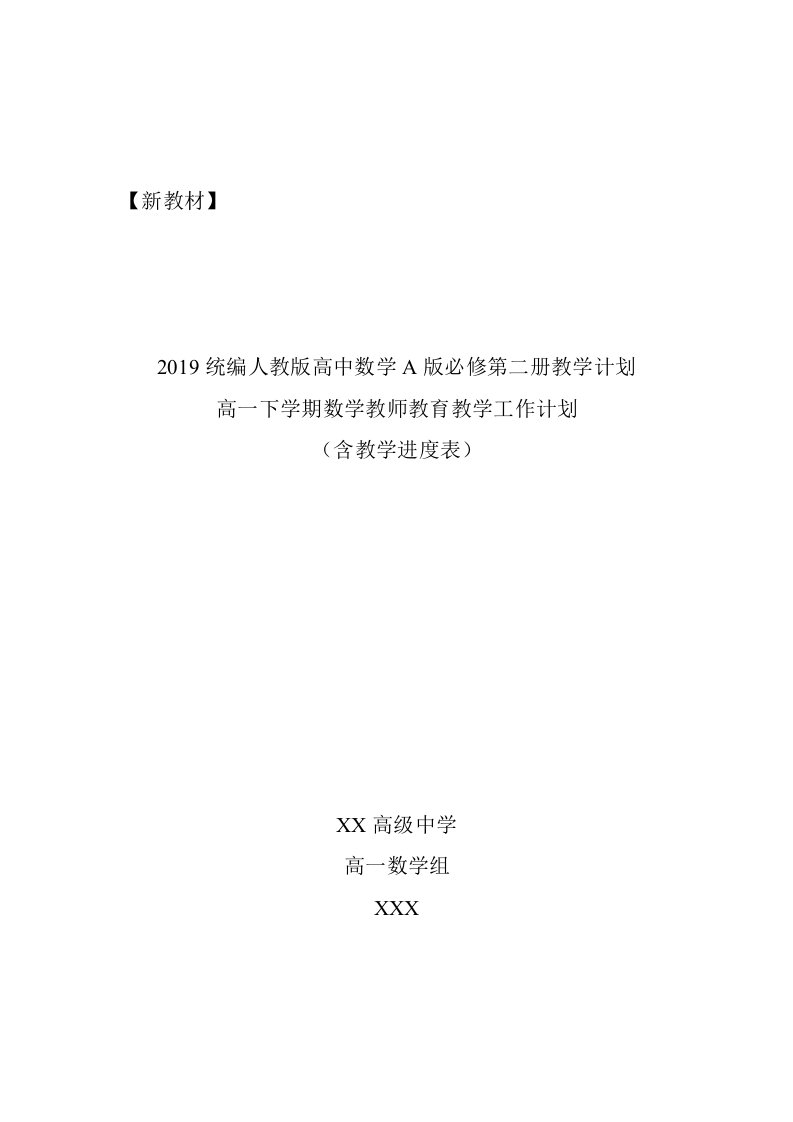 【新教材】

2019 统编人教版高中数学 A 版必修第二册教学计划
高一下学期数学教师教育教学工作计划
（含教学进度表）

XX 高级中学
高一数学组
XXX